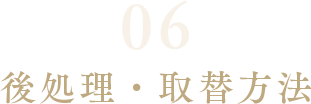 06
後処理・取替方法